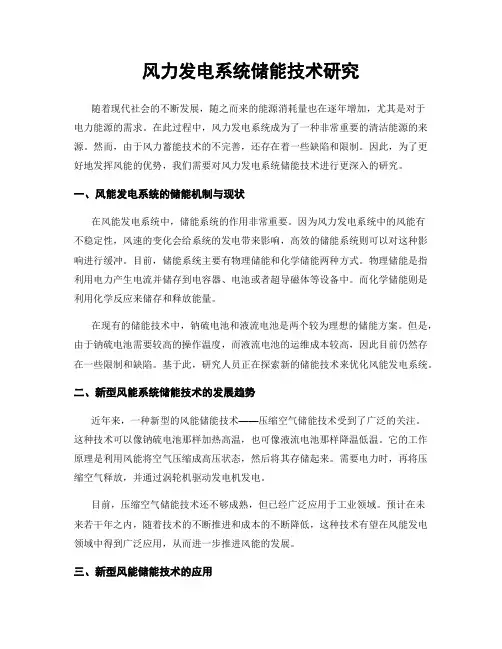 风力发电系统储能技术研究

随着现代社会的不断发展，随之而来的能源消耗量也在逐年增加，尤其是对于电力能源的需求。在此过程中，风力发电系统成为了一种非常重要的清洁能源的来源。然而，由于风力蓄能技术的不完善，还存在着一些缺陷和限制。因此，为了更好地发挥风能的优势，我们需要对风力发电系统储能技术进行更深入的研究。

一、风能发电系统的储能机制与现状

在风能发电系统中，储能系统的作用非常重要。因为风力发电系统中的风能有不稳定性，风速的变化会给系统的发电带来影响，高效的储能系统则可以对这种影响进行缓冲。目前，储能系统主要有物理储能和化学储能两种方式。物理储能是指利用电力产生电流并储存到电容器、电池或者超导磁体等设备中。而化学储能则是利用化学反应来储存和释放能量。

在现有的储能技术中，钠硫电池和液流电池是两个较为理想的储能方案。但是，由于钠硫电池需要较高的操作温度，而液流电池的运维成本较高，因此目前仍然存在一些限制和缺陷。基于此，研究人员正在探索新的储能技术来优化风能发电系统。

二、新型风能系统储能技术的发展趋势

近年来，一种新型的风能储能技术——压缩空气储能技术受到了广泛的关注。这种技术可以像钠硫电池那样加热高温，也可像液流电池那样降温低温。它的工作原理是利用风能将空气压缩成高压状态，然后将其存储起来。需要电力时，再将压缩空气释放，并通过涡轮机驱动发电机发电。

目前，压缩空气储能技术还不够成熟，但已经广泛应用于工业领域。预计在未来若干年之内，随着技术的不断推进和成本的不断降低，这种技术有望在风能发电领域中得到广泛应用，从而进一步推进风能的发展。

三、新型风能储能技术的应用